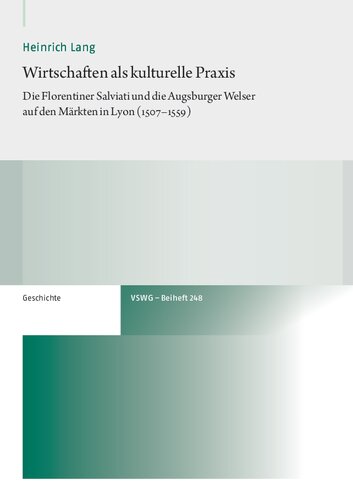 Heinrich Lang

Wirtschaften als kulturelle Praxis

Die Florentiner Salviati und die Augsburger Welser auf den Märkten in Lyon (1507–1559)

Geschichte

VSWG – Beiheft 248